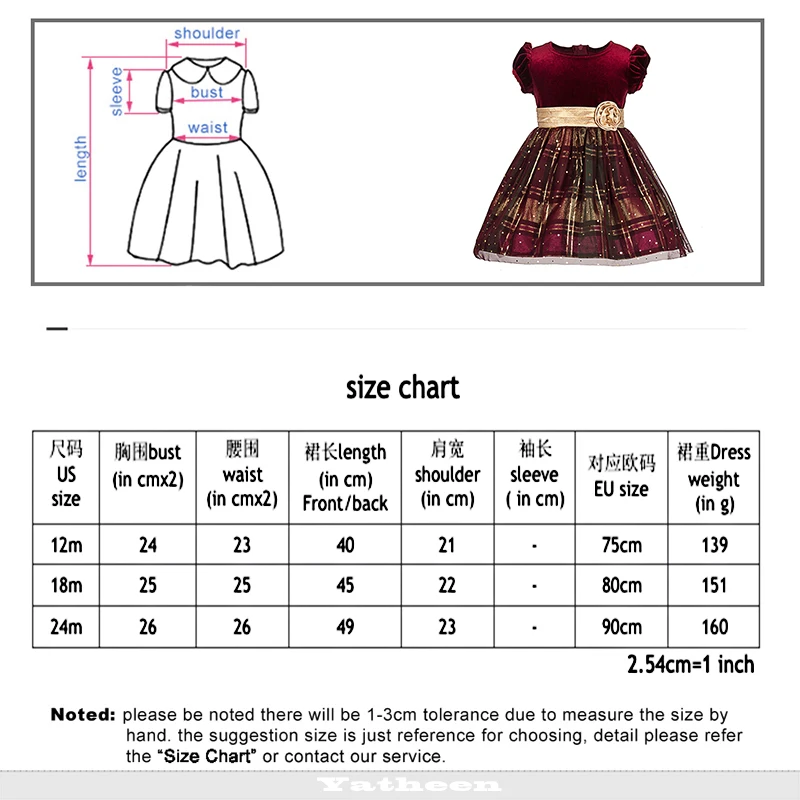 shoulder
sleeve
bust
waist
length

size chart

| 尺码 US size | 胸围bust (in cmx2) | 腰围 waist (in cmx2) | 裙长length (in cm) Front/back | 肩宽 shoulder (in cm) | 袖长 sleeve ( in cm) | 对应欧码 EU size | 裙重Dress weight (in g) |
|---|---|---|---|---|---|---|---|
| 12m | 24 | 23 | 40 | 21 | - | 75cm | 139 |
| 18m | 25 | 25 | 45 | 22 | - | 80cm | 151 |
| 24m | 26 | 26 | 49 | 23 | - | 90cm | 160 |

2.54cm=1 inch

Noted: please be noted there will be 1-3cm tolerance due to measure the size by hand. the suggestion size is just reference for choosing, detail please refer the "Size Chart" or contact our service.

Yatheen